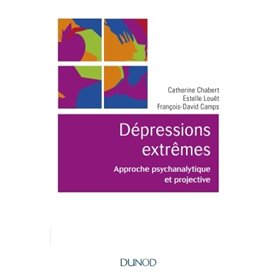 Catherine Chabert
Estelle Louët
François-David Camps

Dépressions extrêmes

Approche psychanalytique et projective

DUNOD